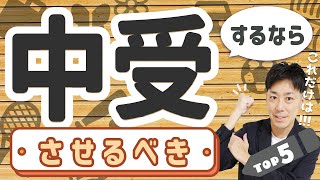 中受

するなら

これだけは!!!

・させるべき・

TOP 5